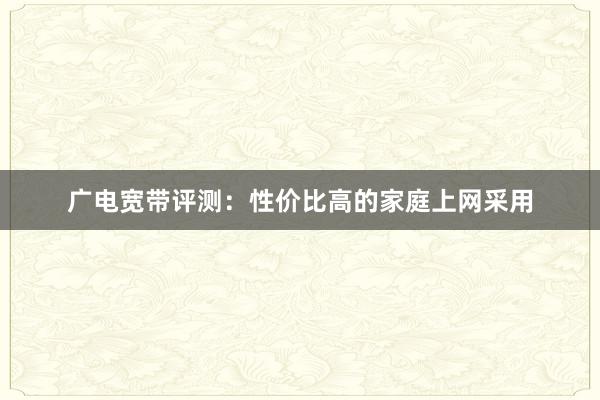 广电宽带评测：性价比高的家庭上网采用